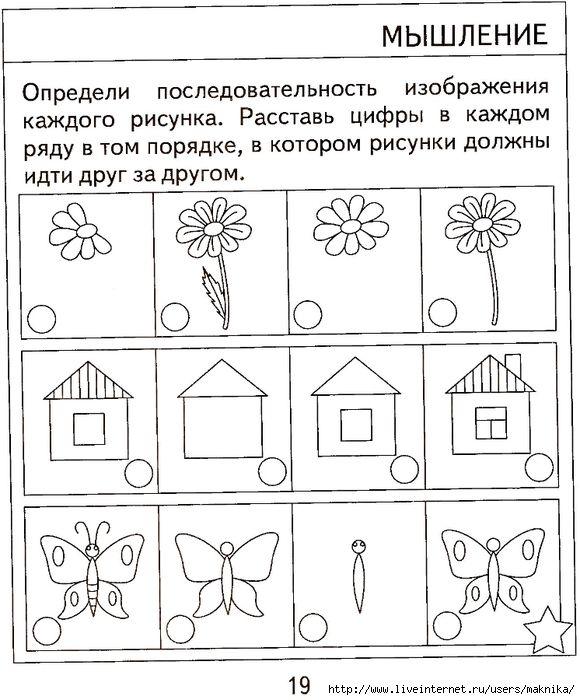 МЫШЛЕНИЕ

Определи последовательность изображения каждого рисунка. Расставь цифры в каждом ряду в том порядке, в котором рисунки должны идти друг за другом.

19 http://www.liveinternet.ru/users/maknika/